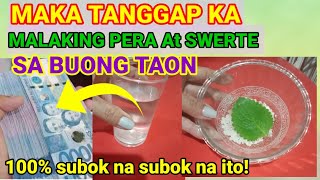 MAKA TANGGAP KA
MALAKING PERA At SWERTE
SA BUONG TAON
100% subok na subok na ito!